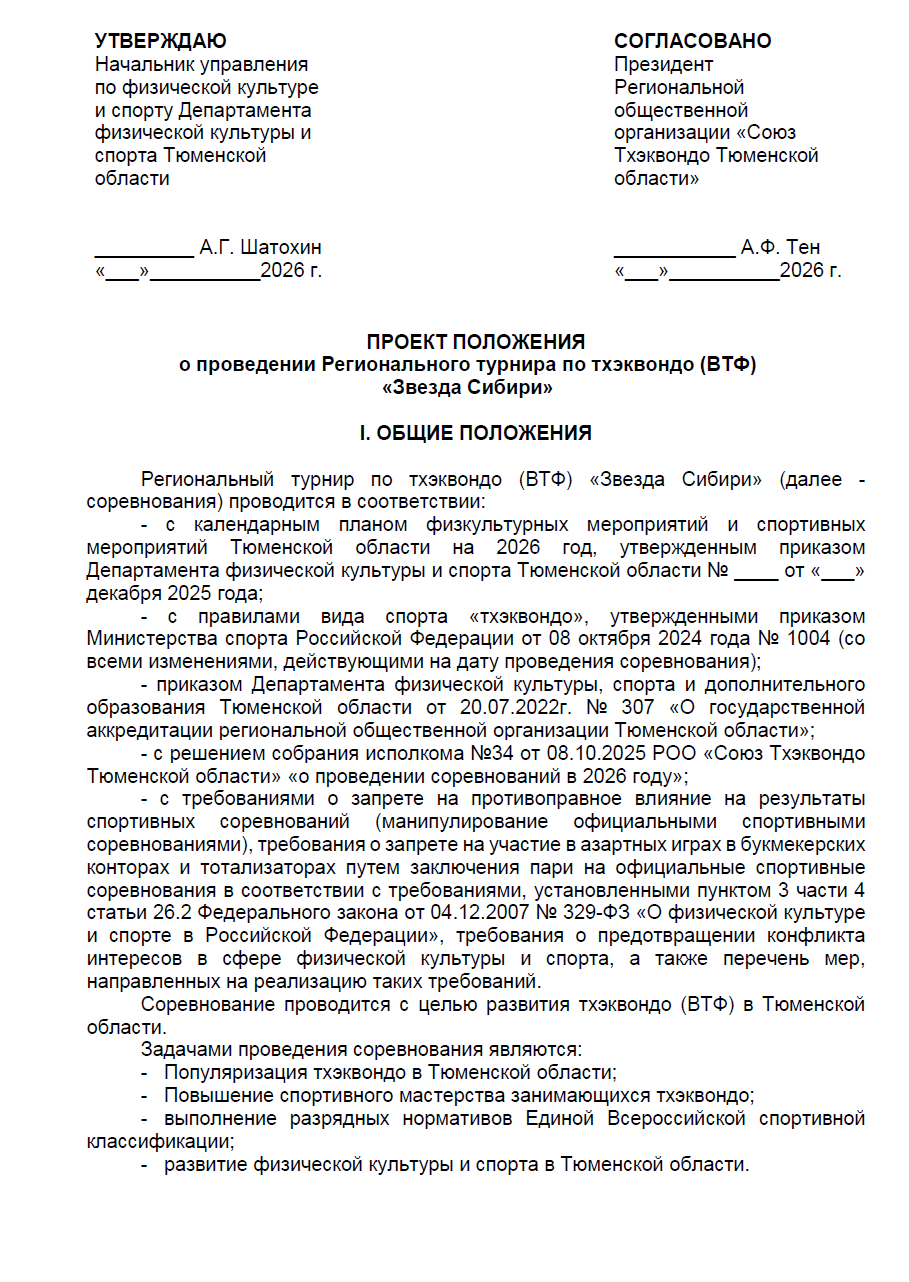 УТВЕРЖДАЮ
Начальник управления
по физической культуре
и спорту Департамента
физической культуры и
спорта Тюменской
области

____ А.Г. Шатохин
«____»____2026 г.

СОГЛАСОВАНО
Президент
Региональной
общественной
организации «Союз
Тхэквондо Тюменской
области»

____ А.Ф. Тен
«____»____2026 г.

ПРОЕКТ ПОЛОЖЕНИЯ
о проведении Регионального турнира по тхэквондо (ВТФ)
«Звезда Сибири»

I. ОБЩИЕ ПОЛОЖЕНИЯ

Региональный турнир по тхэквондо (ВТФ) «Звезда Сибири» (далее - соревнования) проводится в соответствии:

- с календарным планом физкультурных мероприятий и спортивных мероприятий Тюменской области на 2026 год, утвержденным приказом Департамента физической культуры и спорта Тюменской области № ____ от «____» декабря 2025 года;

- с правилами вида спорта «тхэквондо», утвержденными приказом Министерства спорта Российской Федерации от 08 октября 2024 года № 1004 (со всеми изменениями, действующими на дату проведения соревнования);

- приказом Департамента физической культуры, спорта и дополнительного образования Тюменской области от 20.07.2022г. № 307 «О государственной аккредитации региональной общественной организации Тюменской области»;

- с решением собрания исполкома №34 от 08.10.2025 РОО «Союз Тхэквондо Тюменской области» «о проведении соревнований в 2026 году»;

- с требованиями о запрете на противоправное влияние на результаты спортивных соревнований (манипулирование официальными спортивными соревнованиями), требования о запрете на участие в азартных играх в букмекерских конторах и тотализаторах путем заключения пари на официальные спортивные соревнования в соответствии с требованиями, установленными пунктом 3 части 4 статьи 26.2 Федерального закона от 04.12.2007 № 329-ФЗ «О физической культуре и спорте в Российской Федерации», требования о предотвращении конфликта интересов в сфере физической культуры и спорта, а также перечень мер, направленных на реализацию таких требований.

Соревнование проводится с целью развития тхэквондо (ВТФ) в Тюменской области.

Задачами проведения соревнования являются:
- Популяризация тхэквондо в Тюменской области;
- Повышение спортивного мастерства занимающихся тхэквондо;
- выполнение разрядных нормативов Единой Всероссийской спортивной классификации;
- развитие физической культуры и спорта в Тюменской области.